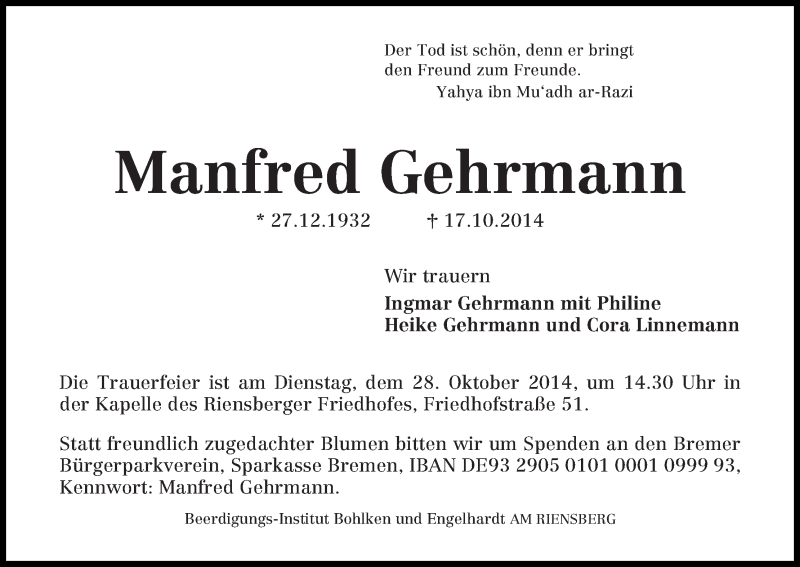 Der Tod ist schön, denn er bringt den Freund zum Freunde.
Yahya ibn Mu‘adh ar-Razi

Manfred Gehrmann

* 27.12.1932 † 17.10.2014

Wir trauern

Ingmar Gehrmann mit Philine
Heike Gehrmann und Cora Linnemann

Die Trauerfeier ist am Dienstag, dem 28. Oktober 2014, um 14.30 Uhr in der Kapelle des Riensberger Friedhofes, Friedhofstraße 51.

Statt freundlich zugedachter Blumen bitten wir um Spenden an den Bremer Bürgerparkverein, Sparkasse Bremen, IBAN DE93 2905 0101 0001 0999 93, Kennwort: Manfred Gehrmann.

Beerdigungs-Institut Bohlken und Engelhardt AM RIENSBERG